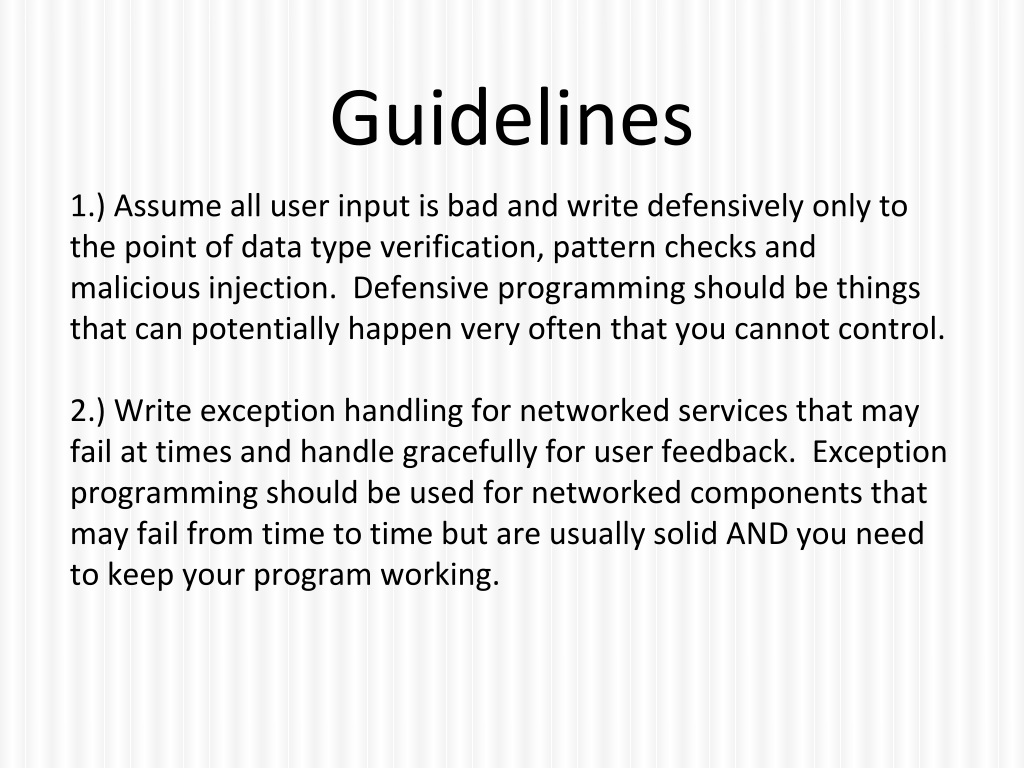 Guidelines

1.) Assume all user input is bad and write defensively only to the point of data type verification, pattern checks and malicious injection. Defensive programming should be things that can potentially happen very often that you cannot control.

2.) Write exception handling for networked services that may fail at times and handle gracefully for user feedback. Exception programming should be used for networked components that may fail from time to time but are usually solid AND you need to keep your program working.